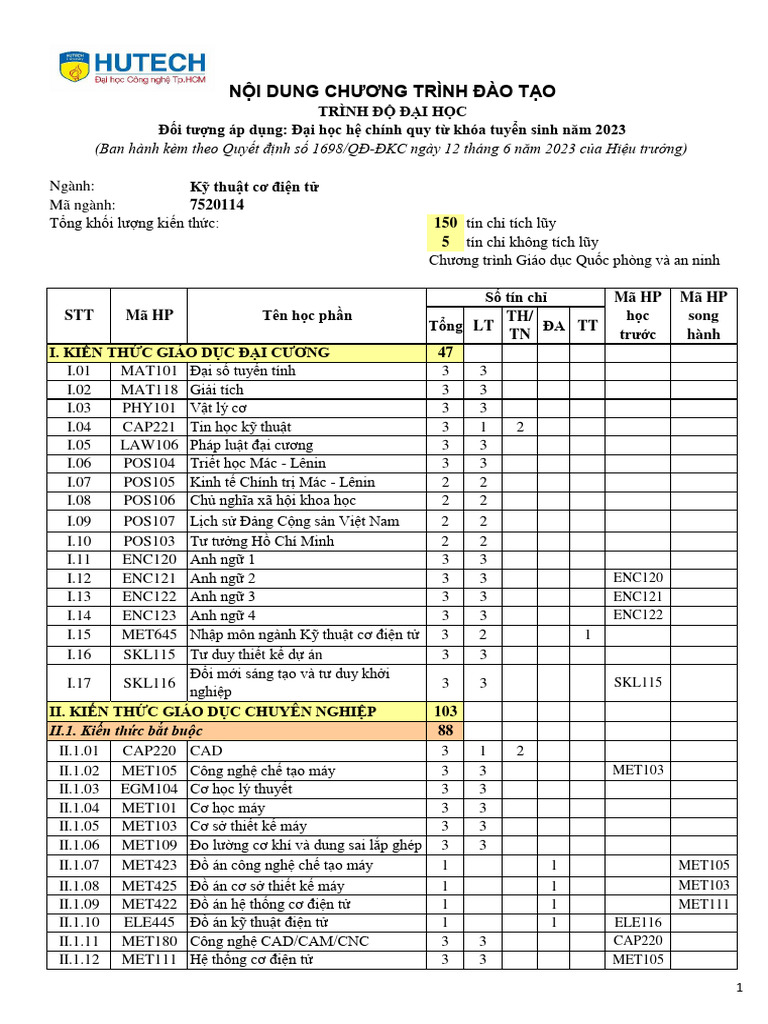 HUTECH
Đại học Công nghệ Tp.HCM

NỘI DUNG CHƯƠNG TRÌNH ĐÀO TẠO
TRÌNH ĐỘ ĐẠI HỌC
Đối tượng áp dụng: Đại học hệ chính quy từ khóa tuyển sinh năm 2023
(Ban hành kèm theo Quyết định số 1698/QĐ-ĐKC ngày 12 tháng 6 năm 2023 của Hiệu trưởng)

Ngành: Kỹ thuật cơ điện tử
Mã ngành: 7520114
Tổng khối lượng kiến thức: 150 tín chỉ tích lũy
5 tín chỉ không tích lũy
Chương trình Giáo dục Quốc phòng và an ninh

| STT | Mã HP | Tên học phần | Số tín chỉ Tổng | LT | TH/TN | ĐA | TT | Mã HP học trước | Mã HP song hành |
|---|---|---|---|---|---|---|---|---|---|
| I. KIẾN THỨC GIÁO DỤC ĐẠI CƯƠNG | | | 47 | | | | | | |
| I.01 | MAT101 | Đại số tuyến tính | 3 | 3 | | | | | |
| I.02 | MAT118 | Giải tích | 3 | 3 | | | | | |
| I.03 | PHY101 | Vật lý cơ | 3 | 3 | | | | | |
| I.04 | CAP221 | Tin học kỹ thuật | 3 | 1 | 2 | | | | |
| I.05 | LAW106 | Pháp luật đại cương | 3 | 3 | | | | | |
| I.06 | POS104 | Triết học Mác - Lênin | 3 | 3 | | | | | |
| I.07 | POS105 | Kinh tế Chính trị Mác - Lênin | 2 | 2 | | | | | |
| I.08 | POS106 | Chủ nghĩa xã hội khoa học | 2 | 2 | | | | | |
| I.09 | POS107 | Lịch sử Đảng Cộng sản Việt Nam | 2 | 2 | | | | | |
| I.10 | POS103 | Tư tưởng Hồ Chí Minh | 2 | 2 | | | | | |
| I.11 | ENC120 | Anh ngữ 1 | 3 | 3 | | | | | |
| I.12 | ENC121 | Anh ngữ 2 | 3 | 3 | | | | ENC120 | |
| I.13 | ENC122 | Anh ngữ 3 | 3 | 3 | | | | ENC121 | |
| I.14 | ENC123 | Anh ngữ 4 | 3 | 3 | | | | ENC122 | |
| I.15 | MET645 | Nhập môn ngành Kỹ thuật cơ điện tử | 3 | 2 | | | 1 | | |
| I.16 | SKL115 | Tư duy thiết kế dự án | 3 | 3 | | | | | |
| I.17 | SKL116 | Đổi mới sáng tạo và tư duy khởi nghiệp | 3 | 3 | | | | SKL115 | |
| II. KIẾN THỨC GIÁO DỤC CHUYÊN NGHIỆP | | | 103 | | | | | | |
| II.1. Kiến thức bắt buộc | | | 88 | | | | | | |
| II.1.01 | CAP220 | CAD | 3 | 1 | 2 | | | | |
| II.1.02 | MET105 | Công nghệ chế tạo máy | 3 | 3 | | | | MET103 | |
| II.1.03 | EGM104 | Cơ học lý thuyết | 3 | 3 | | | | | |
| II.1.04 | MET101 | Cơ học máy | 3 | 3 | | | | | |
| II.1.05 | MET103 | Cơ sở thiết kế máy | 3 | 3 | | | | | |
| II.1.06 | MET109 | Đo lường cơ khí và dung sai lắp ghép | 3 | 3 | | | | | |
| II.1.07 | MET423 | Đồ án công nghệ chế tạo máy | 1 | | | 1 | | | MET105 |
| II.1.08 | MET425 | Đồ án cơ sở thiết kế máy | 1 | | | 1 | | | MET103 |
| II.1.09 | MET422 | Đồ án hệ thống cơ điện tử | 1 | | | 1 | | | MET111 |
| II.1.10 | ELE445 | Đồ án kỹ thuật điện tử | 1 | | | 1 | | ELE116 | |
| II.1.11 | MET180 | Công nghệ CAD/CAM/CNC | 3 | 3 | | | | CAP220 | |
| II.1.12 | MET111 | Hệ thống cơ điện tử | 3 | 3 | | | | MET105 | |

1